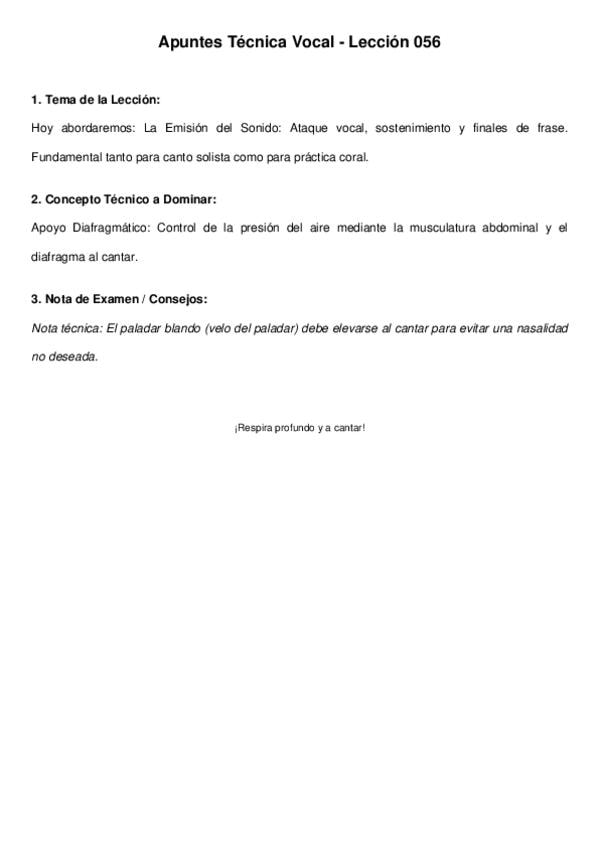 Apuntes Técnica Vocal - Lección 056

1. Tema de la Lección:

Hoy abordaremos: La Emisión del Sonido: Ataque vocal, sostenimiento y finales de frase. Fundamental tanto para canto solista como para práctica coral.

2. Concepto Técnico a Dominar:

Apoyo Diafragmático: Control de la presión del aire mediante la musculatura abdominal y el diafragma al cantar.

3. Nota de Examen / Consejos:

Nota técnica: El paladar blando (velo del paladar) debe elevarse al cantar para evitar una nasalidad no deseada.

¡Respira profundo y a cantar!